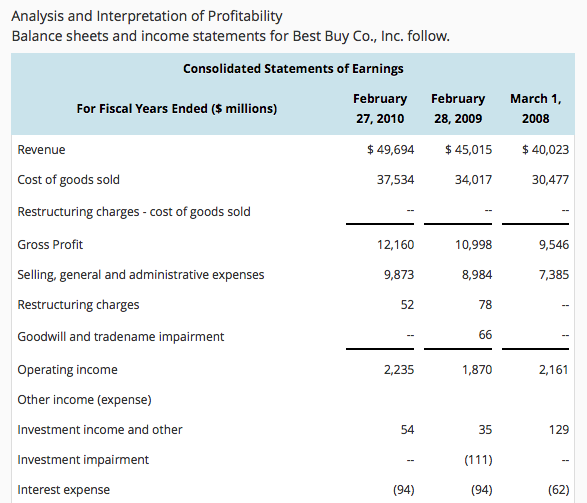 Analysis and Interpretation of Profitability
Balance sheets and income statements for Best Buy Co., Inc. follow.

Consolidated Statements of Earnings

| For Fiscal Years Ended ($ millions) | February 27, 2010 | February 28, 2009 | March 1, 2008 |
|---|---|---|---|
| Revenue | $ 49,694 | $ 45,015 | $ 40,023 |
| Cost of goods sold | 37,534 | 34,017 | 30,477 |
| Restructuring charges - cost of goods sold | -- | -- | -- |
| Gross Profit | 12,160 | 10,998 | 9,546 |
| Selling, general and administrative expenses | 9,873 | 8,984 | 7,385 |
| Restructuring charges | 52 | 78 | -- |
| Goodwill and tradename impairment | -- | 66 | -- |
| Operating income | 2,235 | 1,870 | 2,161 |
| Other income (expense) | | | |
| Investment income and other | 54 | 35 | 129 |
| Investment impairment | -- | (111) | -- |
| Interest expense | (94) | (94) | (62) |